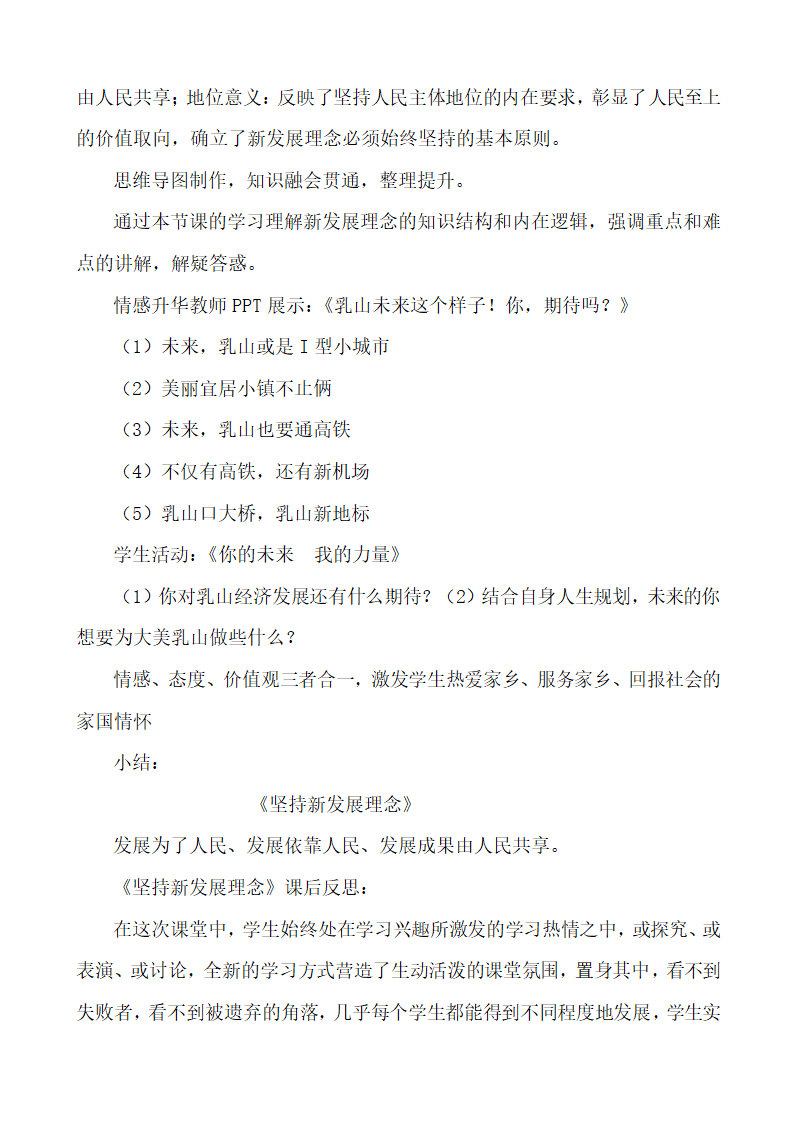 由人民共享；地位意义：反映了坚持人民主体地位的内在要求，彰显了人民至上的价值取向，确立了新发展理念必须始终坚持的基本原则。

思维导图制作，知识融会贯通，整理提升。

通过本节课的学习理解新发展理念的知识结构和内在逻辑，强调重点和难点的讲解，解疑答惑。

情感升华教师 PPT 展示：《乳山未来这个样子！你，期待吗？》

（1）未来，乳山或是 I 型小城市

（2）美丽宜居小镇不止俩

（3）未来，乳山也要通高铁

（4）不仅有高铁，还有新机场

（5）乳山口大桥，乳山新地标

学生活动：《你的未来　我的力量》

（1）你对乳山经济发展还有什么期待？（2）结合自身人生规划，未来的你想要为大美乳山做些什么？

情感、态度、价值观三者合一，激发学生热爱家乡、服务家乡、回报社会的家国情怀

小结：

《坚持新发展理念》

发展为了人民、发展依靠人民、发展成果由人民共享。

《坚持新发展理念》课后反思：

在这次课堂中，学生始终处在学习兴趣所激发的学习热情之中，或探究、或表演、或讨论，全新的学习方式营造了生动活泼的课堂氛围，置身其中，看不到失败者，看不到被遗弃的角落，几乎每个学生都能得到不同程度地发展，学生实